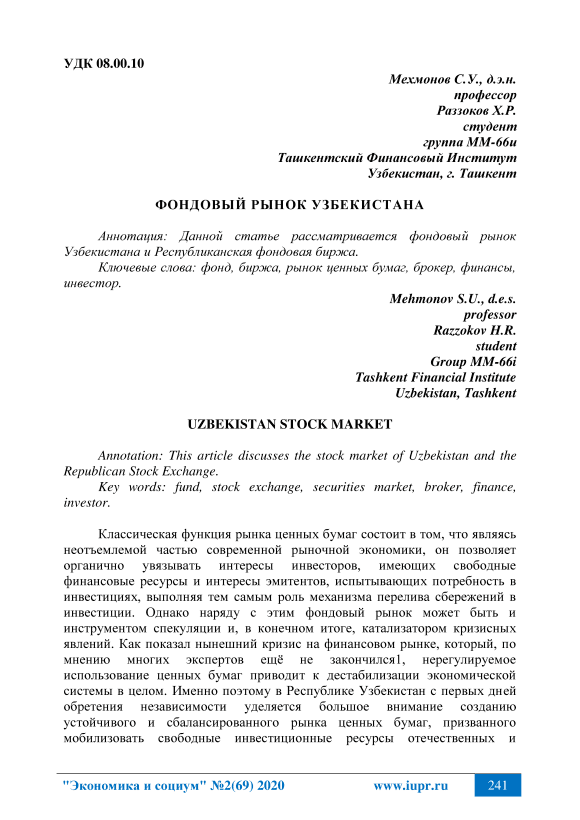 УДК 08.00.10

Мехмонов С.У., д.э.н.
профессор
Раззоков Х.Р.
студент
группа ММ-66и
Ташкентский Финансовый Институт
Узбекистан, г. Ташкент

ФОНДОВЫЙ РЫНОК УЗБЕКИСТАНА

Аннотация: Данной статье рассматривается фондовый рынок Узбекистана и Республиканская фондовая биржа.

Ключевые слова: фонд, биржа, рынок ценных бумаг, брокер, финансы, инвестор.

Mehmonov S.U., d.e.s.
professor
Razzokov H.R.
student
Group MM-66i
Tashkent Financial Institute
Uzbekistan, Tashkent

UZBEKISTAN STOCK MARKET

Annotation: This article discusses the stock market of Uzbekistan and the Republican Stock Exchange.

Key words: fund, stock exchange, securities market, broker, finance, investor.

Классическая функция рынка ценных бумаг состоит в том, что являясь неотъемлемой частью современной рыночной экономики, он позволяет органично увязывать интересы инвесторов, имеющих свободные финансовые ресурсы и интересы эмитентов, испытывающих потребность в инвестициях, выполняя тем самым роль механизма перелива сбережений в инвестиции. Однако наряду с этим фондовый рынок может быть и инструментом спекуляции и, в конечном итоге, катализатором кризисных явлений. Как показал нынешний кризис на финансовом рынке, который, по мнению многих экспертов ещё не закончился1, нерегулируемое использование ценных бумаг приводит к дестабилизации экономической системы в целом. Именно поэтому в Республике Узбекистан с первых дней обретения независимости уделяется большое внимание созданию устойчивого и сбалансированного рынка ценных бумаг, призванного мобилизовать свободные инвестиционные ресурсы отечественных и

"Экономика и социум" №2(69) 2020 www.iupr.ru 241